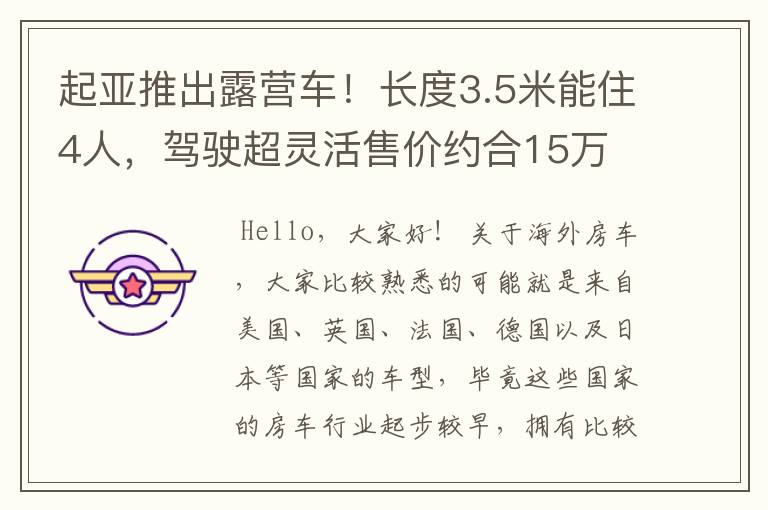 起亚推出露营车！长度3.5米能住4人，驾驶超灵活售价约合15万

Hello，大家好！关于海外房车，大家比较熟悉的可能就是来自美国、英国、法国、德国以及日本等国家的车型，毕竟这些国家的房车行业起步较早，拥有比较